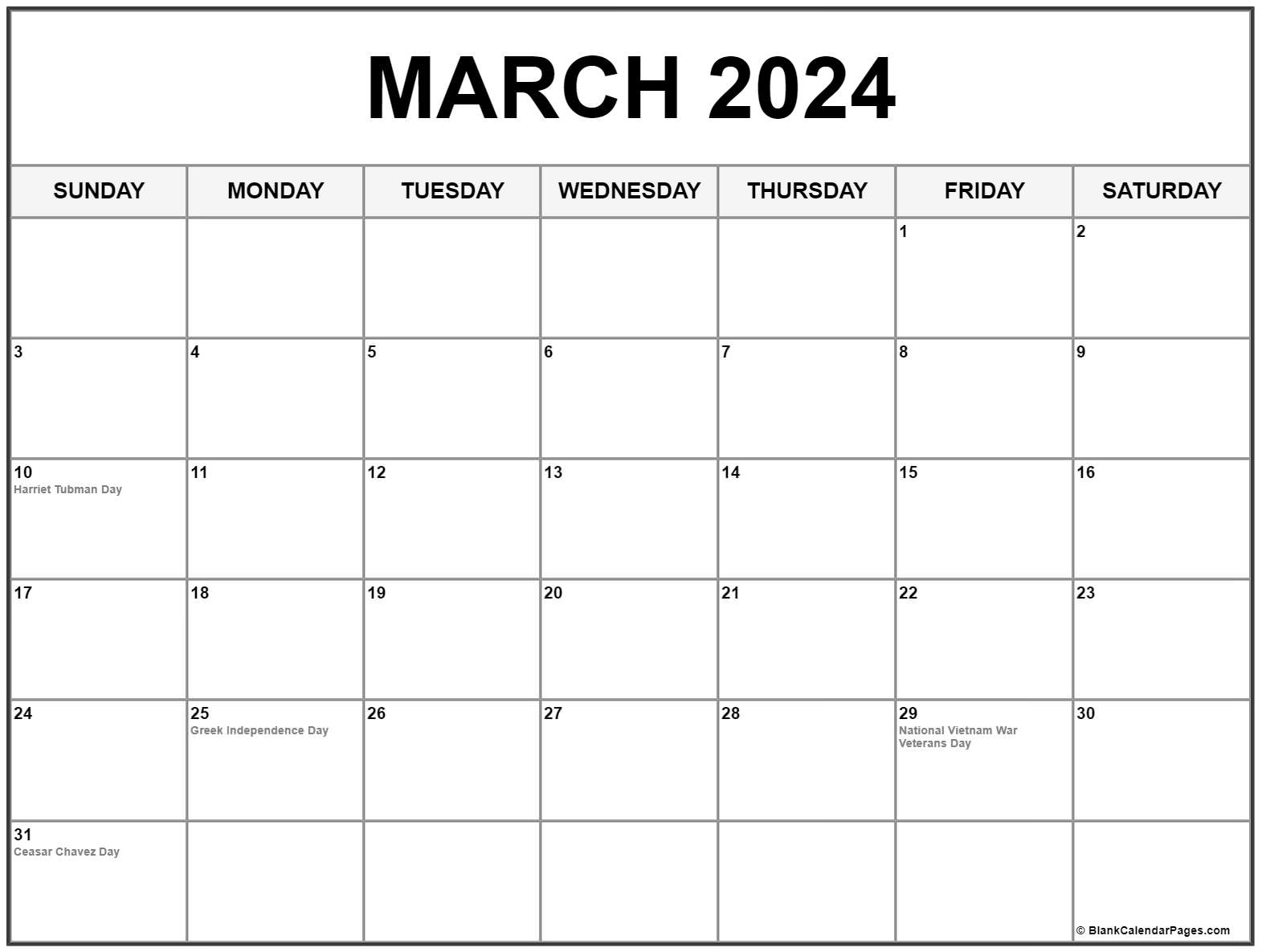 MARCH 2024

| SUNDAY | MONDAY | TUESDAY | WEDNESDAY | THURSDAY | FRIDAY | SATURDAY |
|---|---|---|---|---|---|---|
| | | | | | 1 | 2 |
| 3 | 4 | 5 | 6 | 7 | 8 | 9 |
| 10 Harriet Tubman Day | 11 | 12 | 13 | 14 | 15 | 16 |
| 17 | 18 | 19 | 20 | 21 | 22 | 23 |
| 24 | 25 Greek Independence Day | 26 | 27 | 28 | 29 National Vietnam War Veterans Day | 30 |
| 31 Ceasar Chavez Day | | | | | | © BlankCalendarPages.com |